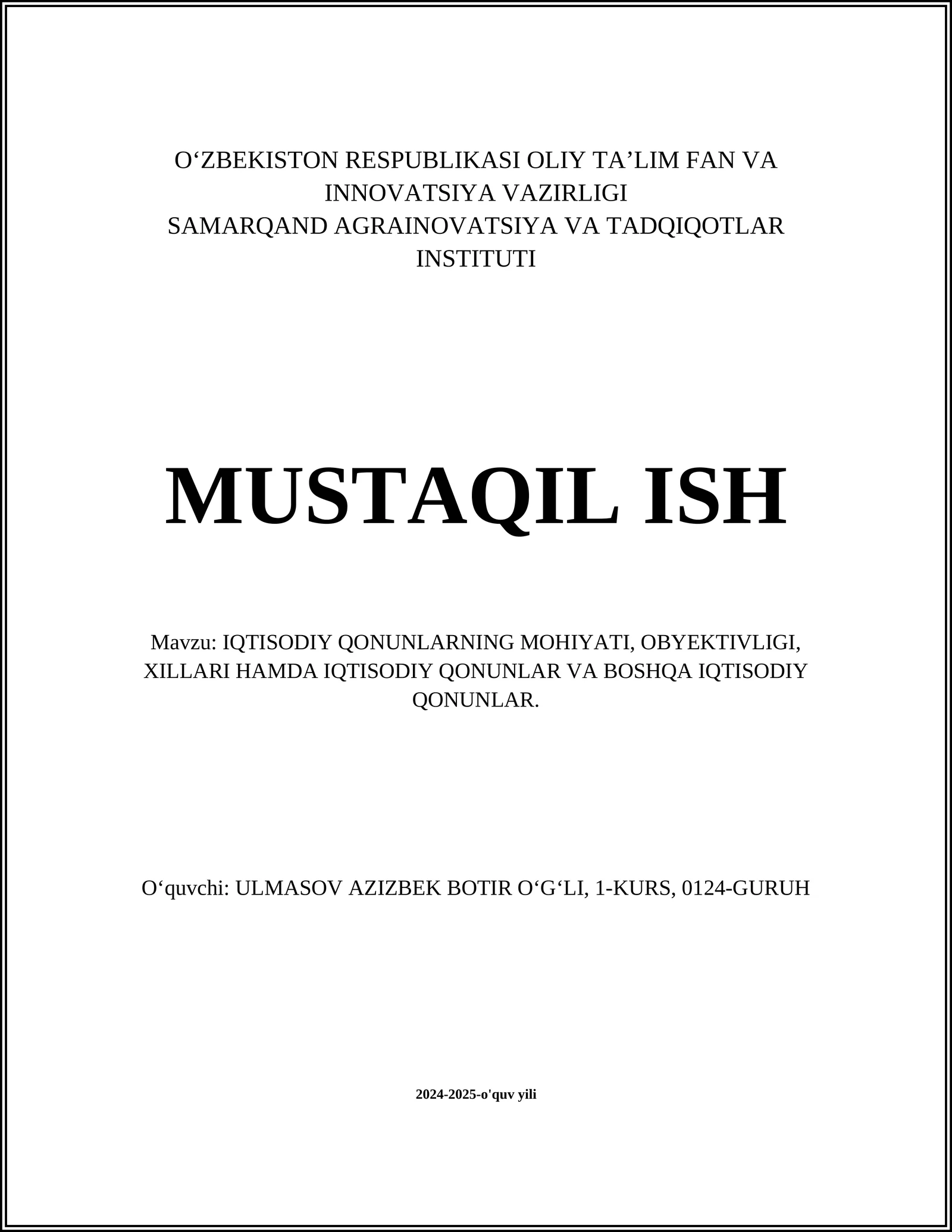 O‘ZBEKISTON RESPUBLIKASI OLIY TA’LIM FAN VA INNOVATSIYA VAZIRLIGI
SAMARQAND AGRAINOVATSIYA VA TADQIQOTLAR INSTITUTI

MUSTAQIL ISH

Mavzu: IQTISODIY QONUNLARNING MOHIYATI, OBYEKTIVLIGI, XILLARI HAMDA IQTISODIY QONUNLAR VA BOSHQA IQTISODIY QONUNLAR.

O‘quvchi: ULMASOV AZIZBEK BOTIR O‘G‘LI, 1-KURS, 0124-GURUH

2024-2025-o'quv yili